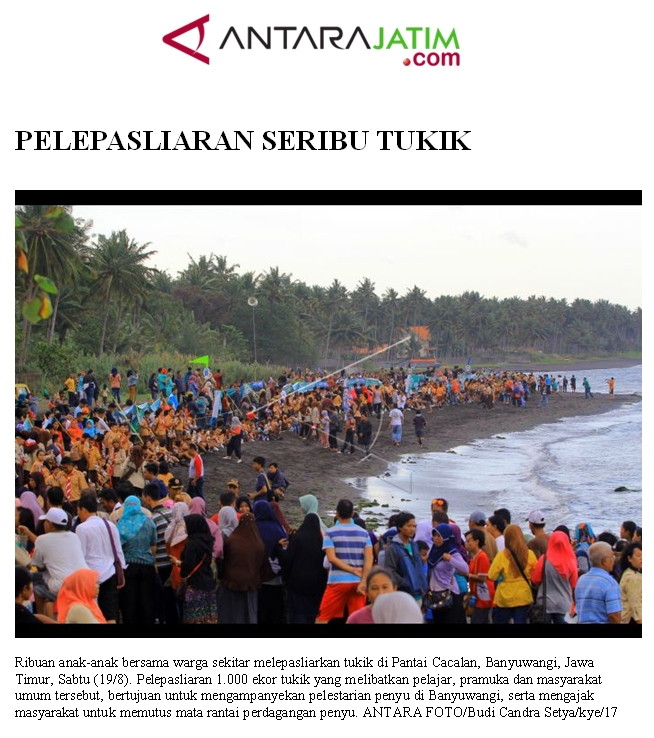 ANTARAJATIM
.com

PELEPASLIARAN SERIBU TUKIK

Ribuan anak-anak bersama warga sekitar melepasliarkan tukik di Pantai Cacalan, Banyuwangi, Jawa Timur, Sabtu (19/8). Pelepasliaran 1.000 ekor tukik yang melibatkan pelajar, pramuka dan masyarakat umum tersebut, bertujuan untuk mengampanyekan pelestarian penyu di Banyuwangi, serta mengajak masyarakat untuk memutus mata rantai perdagangan penyu. ANTARA FOTO/Budi Candra Setya/kye/17